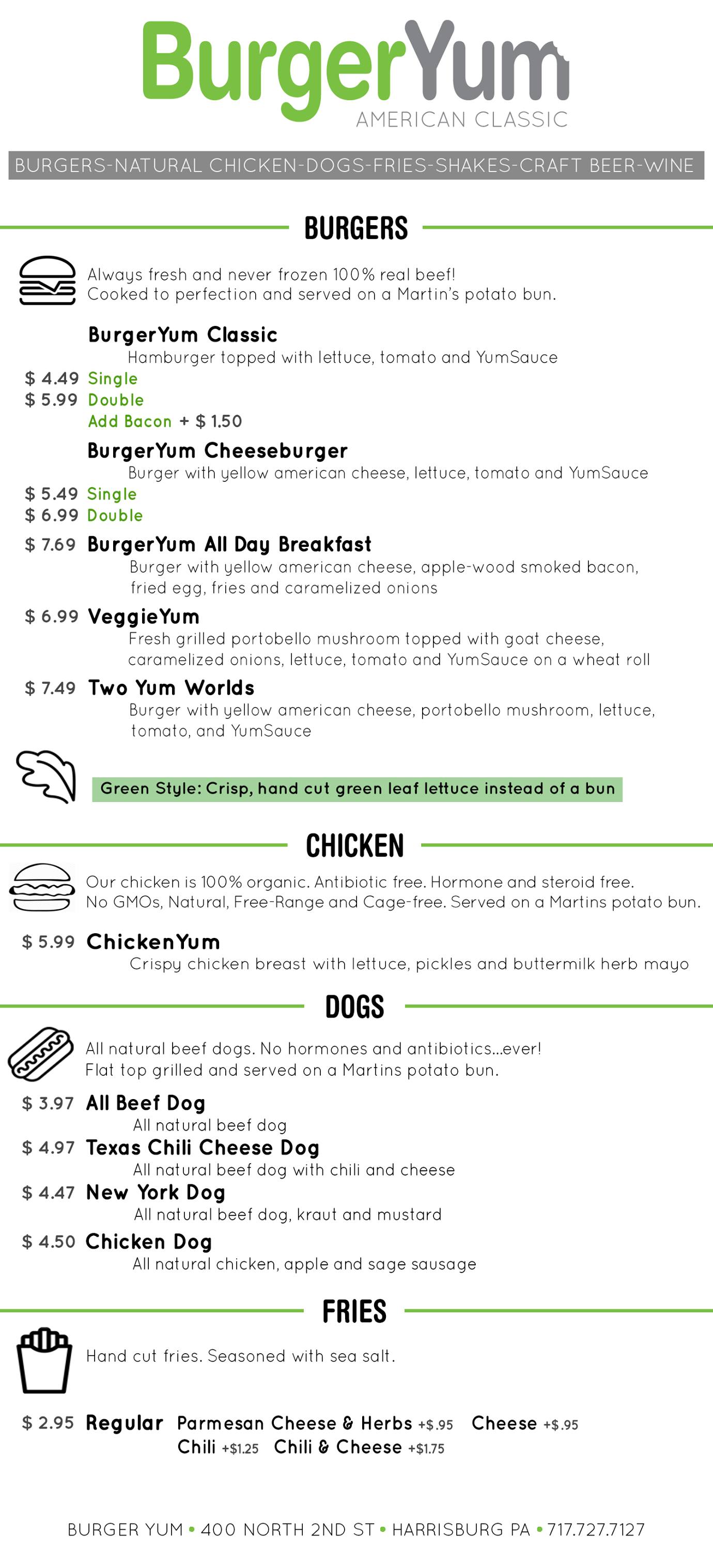 BurgerYum
AMERICAN CLASSIC

BURGERS-NATURAL CHICKEN-DOGS-FRIES-SHAKES-CRAFT BEER-WINE

BURGERS

Always fresh and never frozen 100% real beef!
Cooked to perfection and served on a Martin's potato bun.

BurgerYum Classic
Hamburger topped with lettuce, tomato and YumSauce
$ 4.49 Single
$ 5.99 Double
Add Bacon + $ 1.50

BurgerYum Cheeseburger
Burger with yellow american cheese, lettuce, tomato and YumSauce
$ 5.49 Single
$ 6.99 Double

$ 7.69 BurgerYum All Day Breakfast
Burger with yellow american cheese, apple-wood smoked bacon, fried egg, fries and caramelized onions

$ 6.99 VeggieYum
Fresh grilled portobello mushroom topped with goat cheese, caramelized onions, lettuce, tomato and YumSauce on a wheat roll

$ 7.49 Two Yum Worlds
Burger with yellow american cheese, portobello mushroom, lettuce, tomato, and YumSauce

Green Style: Crisp, hand cut green leaf lettuce instead of a bun

CHICKEN

Our chicken is 100% organic. Antibiotic free. Hormone and steroid free. No GMOs, Natural, Free-Range and Cage-free. Served on a Martins potato bun.

$ 5.99 ChickenYum
Crispy chicken breast with lettuce, pickles and buttermilk herb mayo

DOGS

All natural beef dogs. No hormones and antibiotics...ever!
Flat top grilled and served on a Martins potato bun.

$ 3.97 All Beef Dog
All natural beef dog
$ 4.97 Texas Chili Cheese Dog
All natural beef dog with chili and cheese
$ 4.47 New York Dog
All natural beef dog, kraut and mustard
$ 4.50 Chicken Dog
All natural chicken, apple and sage sausage

FRIES

Hand cut fries. Seasoned with sea salt.

$ 2.95 Regular Parmesan Cheese & Herbs +$.95 Cheese +$.95
Chili +$1.25 Chili & Cheese +$1.75

BURGER YUM • 400 NORTH 2ND ST • HARRISBURG PA • 717.727.7127